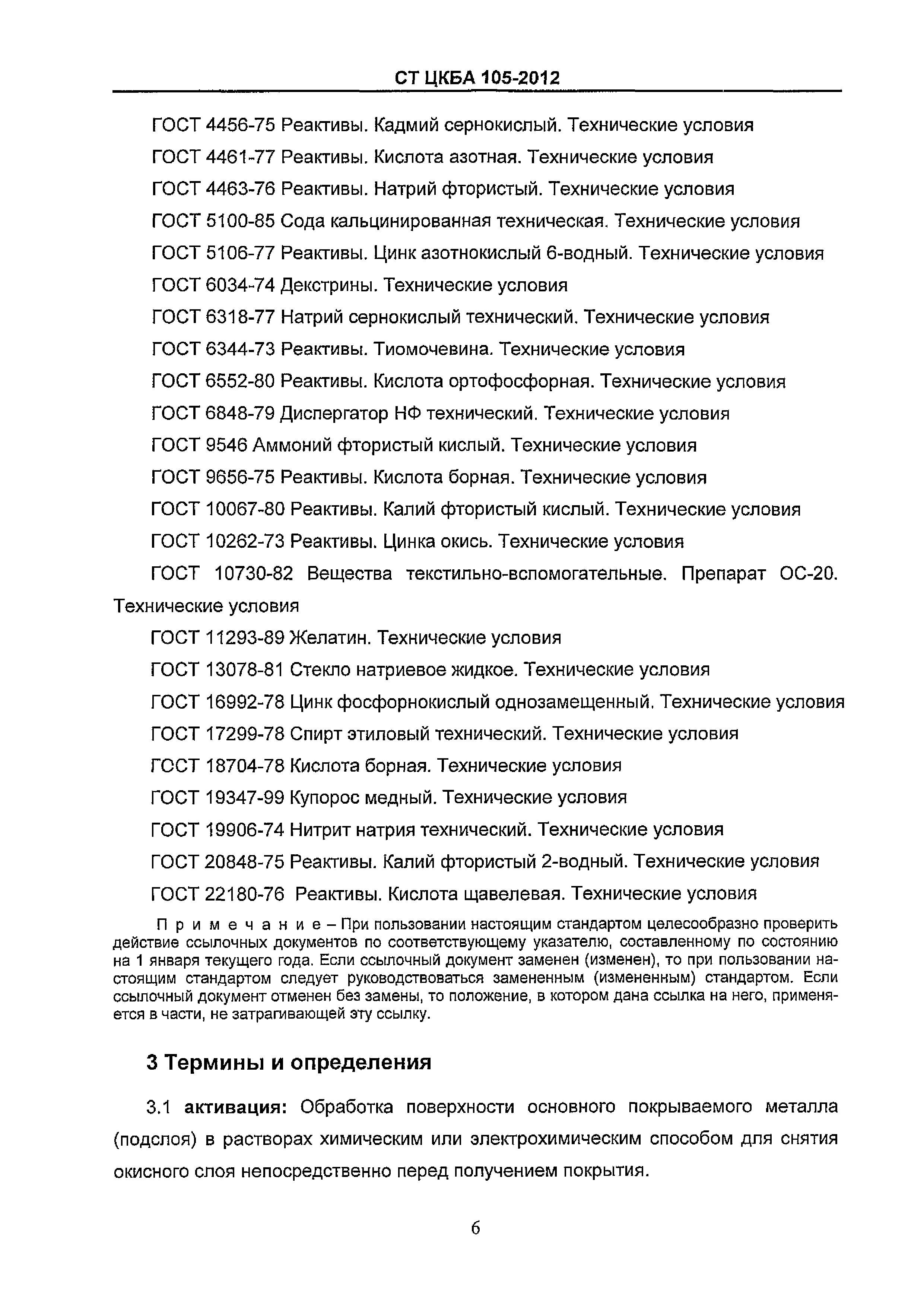 СТ ЦКБА 105-2012

ГОСТ 4456-75 Реактивы. Кадмий сернокислый. Технические условия

ГОСТ 4461-77 Реактивы. Кислота азотная. Технические условия

ГОСТ 4463-76 Реактивы. Натрий фтористый. Технические условия

ГОСТ 5100-85 Сода кальцинированная техническая. Технические условия

ГОСТ 5106-77 Реактивы. Цинк азотнокислый 6-водный. Технические условия

ГОСТ 6034-74 Декстрины. Технические условия

ГОСТ 6318-77 Натрий сернокислый технический. Технические условия

ГОСТ 6344-73 Реактивы. Тиомочевина. Технические условия

ГОСТ 6552-80 Реактивы. Кислота ортофосфорная. Технические условия

ГОСТ 6848-79 Диспергатор НФ технический. Технические условия

ГОСТ 9546 Аммоний фтористый кислый. Технические условия

ГОСТ 9656-75 Реактивы. Кислота борная. Технические условия

ГОСТ 10067-80 Реактивы. Калий фтористый кислый. Технические условия

ГОСТ 10262-73 Реактивы. Цинка окись. Технические условия

ГОСТ 10730-82 Вещества текстильно-вспомогательные. Препарат ОС-20. Технические условия

ГОСТ 11293-89 Желатин. Технические условия

ГОСТ 13078-81 Стекло натриевое жидкое. Технические условия

ГОСТ 16992-78 Цинк фосфорнокислый однозамещенный. Технические условия

ГОСТ 17299-78 Спирт этиловый технический. Технические условия

ГОСТ 18704-78 Кислота борная. Технические условия

ГОСТ 19347-99 Купорос медный. Технические условия

ГОСТ 19906-74 Нитрит натрия технический. Технические условия

ГОСТ 20848-75 Реактивы. Калий фтористый 2-водный. Технические условия

ГОСТ 22180-76 Реактивы. Кислота щавелевая. Технические условия

Примечание – При пользовании настоящим стандартом целесообразно проверить действие ссылочных документов по соответствующему указателю, составленному по состоянию на 1 января текущего года. Если ссылочный документ заменен (изменен), то при пользовании настоящим стандартом следует руководствоваться замененным (измененным) стандартом. Если ссылочный документ отменен без замены, то положение, в котором дана ссылка на него, применяется в части, не затрагивающей эту ссылку.

3 Термины и определения

3.1 активация: Обработка поверхности основного покрываемого металла (подслоя) в растворах химическим или электрохимическим способом для снятия окисного слоя непосредственно перед получением покрытия.

6